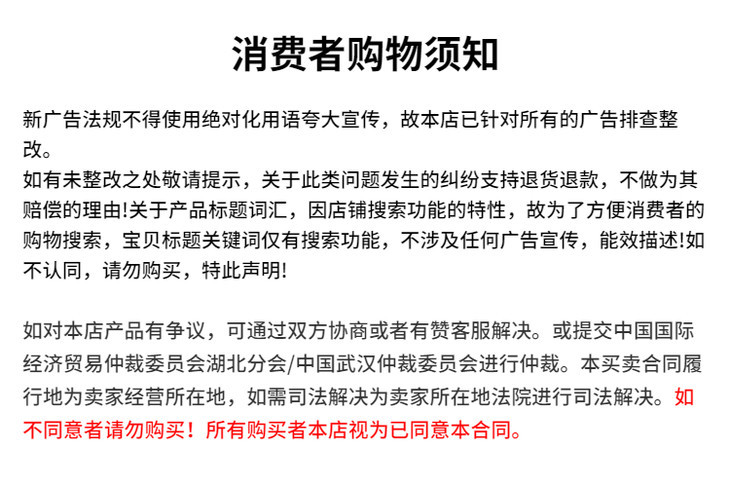 消费者购物须知

新广告法规不得使用绝对化用语夸大宣传，故本店已针对所有的广告排查整改。
如有未整改之处敬请提示，关于此类问题发生的纠纷支持退货退款，不做为其赔偿的理由!关于产品标题词汇，因店铺搜索功能的特性，故为了方便消费者的购物搜索，宝贝标题关键词仅有搜索功能，不涉及任何广告宣传，能效描述!如不认同，请勿购买，特此声明!

如对本店产品有争议，可通过双方协商或者有赞客服解决。或提交中国国际经济贸易仲裁委员会湖北分会/中国武汉仲裁委员会进行仲裁。本买卖合同履行地为卖家经营所在地，如需司法解决为卖家所在地法院进行司法解决。如不同意者请勿购买！所有购买者本店视为已同意本合同。